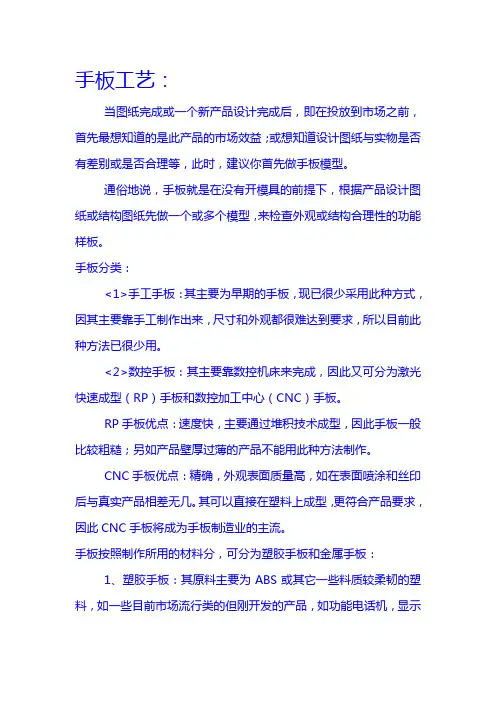 手板工艺：

当图纸完成或一个新产品设计完成后，即在投放到市场之前，首先最想知道的是此产品的市场效益；或想知道设计图纸与实物是否有差别或是否合理等，此时，建议你首先做手板模型。

通俗地说，手板就是在没有开模具的前提下，根据产品设计图纸或结构图纸先做一个或多个模型，来检查外观或结构合理性的功能样板。

手板分类：

<1>手工手板：其主要为早期的手板，现已很少采用此种方式，因其主要靠手工制作出来，尺寸和外观都很难达到要求，所以目前此种方法已很少用。

<2>数控手板：其主要靠数控机床来完成，因此又可分为激光快速成型（RP）手板和数控加工中心（CNC）手板。

RP 手板优点：速度快，主要通过堆积技术成型，因此手板一般比较粗糙；另如产品壁厚过薄的产品不能用此种方法制作。

CNC 手板优点：精确，外观表面质量高，如在表面喷涂和丝印后与真实产品相差无几。其可以直接在塑料上成型，更符合产品要求，因此 CNC 手板将成为手板制造业的主流。

手板按照制作所用的材料分，可分为塑胶手板和金属手板：

1、塑胶手板：其原料主要为 ABS 或其它一些料质较柔韧的塑料，如一些目前市场流行类的但刚开发的产品，如功能电话机，显示